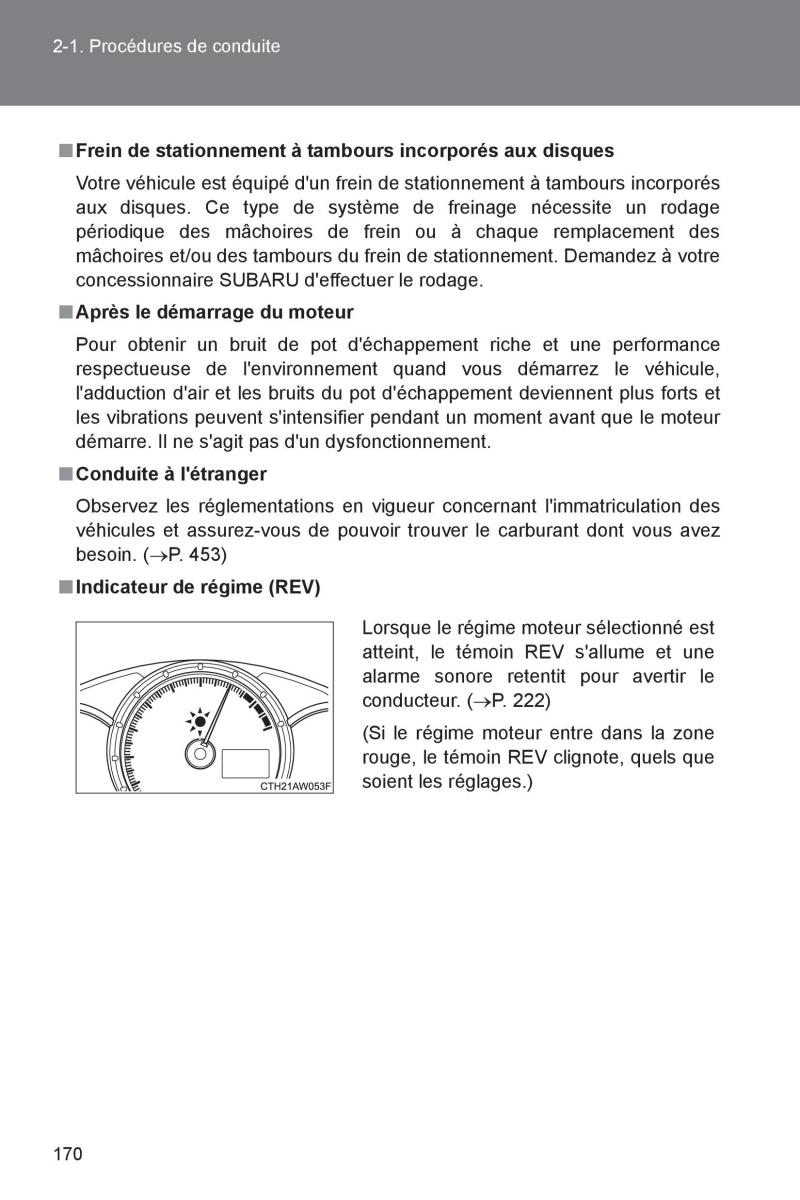 2-1. Procédures de conduite

■ Frein de stationnement à tambours incorporés aux disques

Votre véhicule est équipé d'un frein de stationnement à tambours incorporés aux disques. Ce type de système de freinage nécessite un rodage périodique des mâchoires de frein ou à chaque remplacement des mâchoires et/ou des tambours du frein de stationnement. Demandez à votre concessionnaire SUBARU d'effectuer le rodage.

■ Après le démarrage du moteur

Pour obtenir un bruit de pot d'échappement riche et une performance respectueuse de l'environnement quand vous démarrez le véhicule, l'adduction d'air et les bruits du pot d'échappement deviennent plus forts et les vibrations peuvent s'intensifier pendant un moment avant que le moteur démarre. Il ne s'agit pas d'un dysfonctionnement.

■ Conduite à l'étranger

Observez les réglementations en vigueur concernant l'immatriculation des véhicules et assurez-vous de pouvoir trouver le carburant dont vous avez besoin. ($\rightarrow$P. 453)

■ Indicateur de régime (REV)

CTH21AW053F

Lorsque le régime moteur sélectionné est atteint, le témoin REV s'allume et une alarme sonore retentit pour avertir le conducteur. ($\rightarrow$P. 222)

(Si le régime moteur entre dans la zone rouge, le témoin REV clignote, quels que soient les réglages.)

170